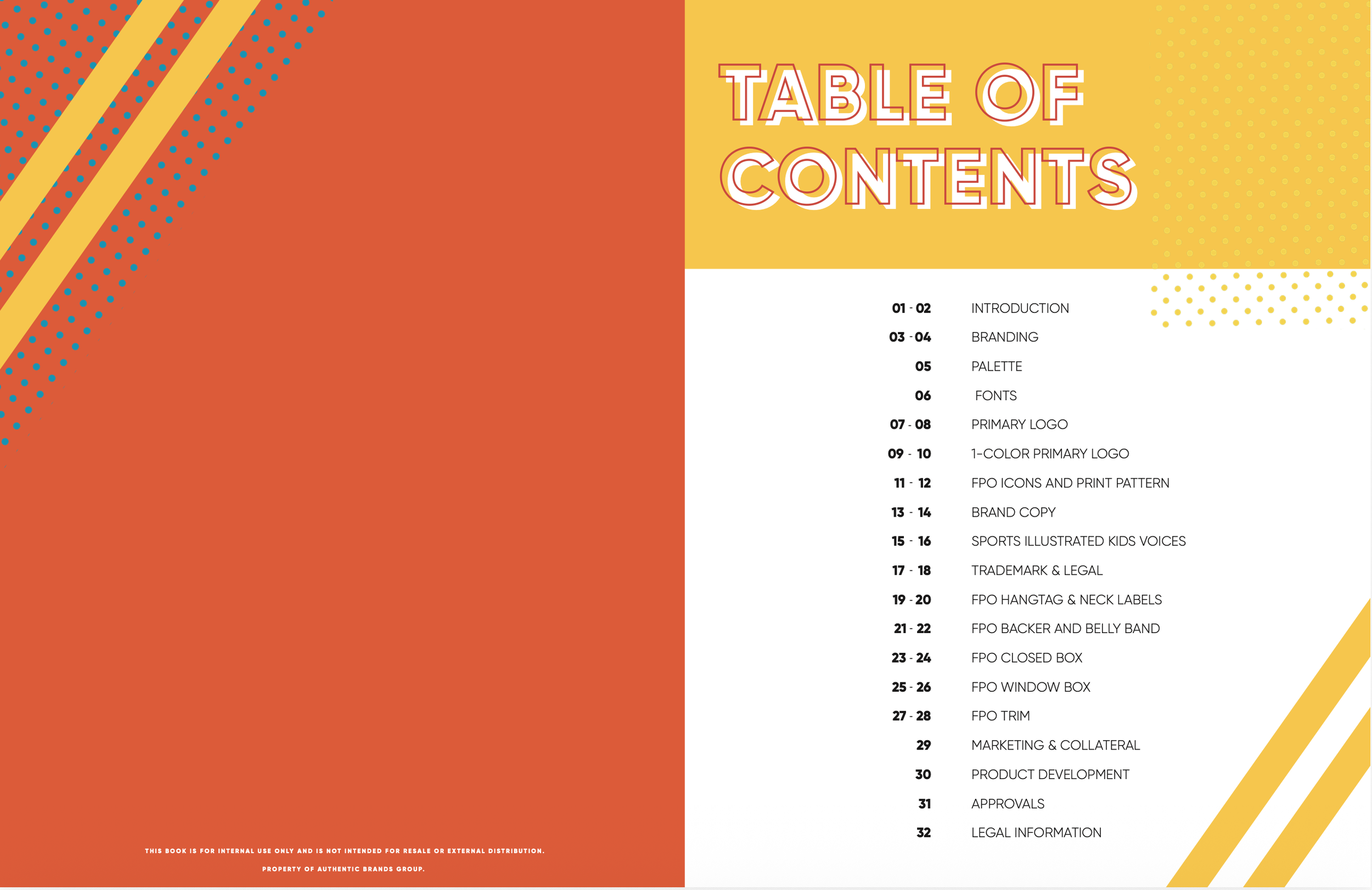 THIS BOOK IS FOR INTERNAL USE ONLY AND IS NOT INTENDED FOR RESALE OR EXTERNAL DISTRIBUTION.

PROPERTY OF AUTHENTIC BRANDS GROUP.

TABLE OF CONTENTS

| | |
|---|---|
| 01 - 02 | INTRODUCTION |
| 03 - 04 | BRANDING |
| 05 | PALETTE |
| 06 | FONTS |
| 07 - 08 | PRIMARY LOGO |
| 09 - 10 | 1-COLOR PRIMARY LOGO |
| 11 - 12 | FPO ICONS AND PRINT PATTERN |
| 13 - 14 | BRAND COPY |
| 15 - 16 | SPORTS ILLUSTRATED KIDS VOICES |
| 17 - 18 | TRADEMARK & LEGAL |
| 19 - 20 | FPO HANGTAG & NECK LABELS |
| 21 - 22 | FPO BACKER AND BELLY BAND |
| 23 - 24 | FPO CLOSED BOX |
| 25 - 26 | FPO WINDOW BOX |
| 27 - 28 | FPO TRIM |
| 29 | MARKETING & COLLATERAL |
| 30 | PRODUCT DEVELOPMENT |
| 31 | APPROVALS |
| 32 | LEGAL INFORMATION |